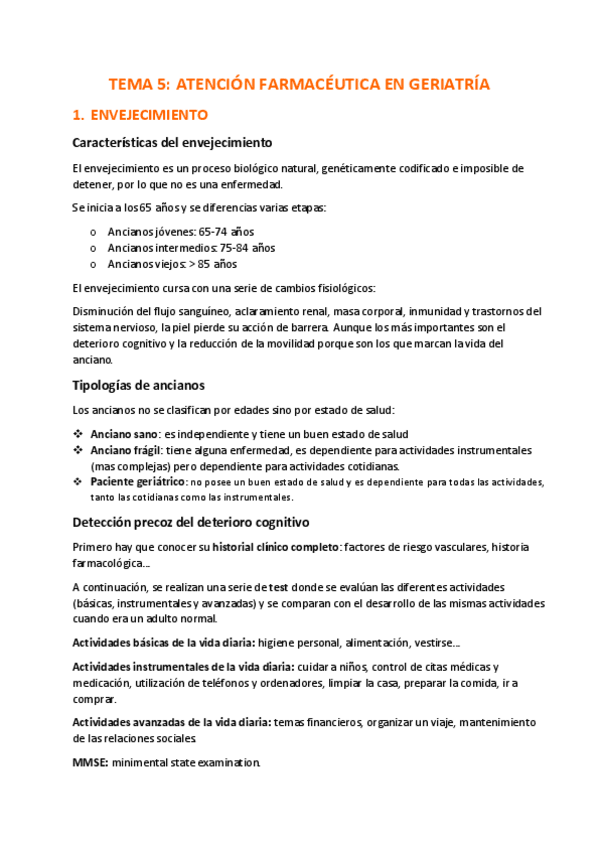 TEMA 5: ATENCIÓN FARMACÉUTICA EN GERIATRÍA

1. ENVEJECIMIENTO

Características del envejecimiento

El envejecimiento es un proceso biológico natural, genéticamente codificado e imposible de detener, por lo que no es una enfermedad.

Se inicia a los 65 años y se diferencias varias etapas:

o Ancianos jóvenes: 65-74 años
o Ancianos intermedios: 75-84 años
o Ancianos viejos: > 85 años

El envejecimiento cursa con una serie de cambios fisiológicos:

Disminución del flujo sanguíneo, aclaramiento renal, masa corporal, inmunidad y trastornos del sistema nervioso, la piel pierde su acción de barrera. Aunque los más importantes son el deterioro cognitivo y la reducción de la movilidad porque son los que marcan la vida del anciano.

Tipologías de ancianos

Los ancianos no se clasifican por edades sino por estado de salud:

❖ Anciano sano: es independiente y tiene un buen estado de salud
❖ Anciano frágil: tiene alguna enfermedad, es dependiente para actividades instrumentales (mas complejas) pero dependiente para actividades cotidianas.
❖ Paciente geriátrico: no posee un buen estado de salud y es dependiente para todas las actividades, tanto las cotidianas como las instrumentales.

Detección precoz del deterioro cognitivo

Primero hay que conocer su historial clínico completo: factores de riesgo vasculares, historia farmacológica...

A continuación, se realizan una serie de test donde se evalúan las diferentes actividades (básicas, instrumentales y avanzadas) y se comparan con el desarrollo de las mismas actividades cuando era un adulto normal.

Actividades básicas de la vida diaria: higiene personal, alimentación, vestirse...

Actividades instrumentales de la vida diaria: cuidar a niños, control de citas médicas y medicación, utilización de teléfonos y ordenadores, limpiar la casa, preparar la comida, ir a comprar.

Actividades avanzadas de la vida diaria: temas financieros, organizar un viaje, mantenimiento de las relaciones sociales.

MMSE: minimental state examination.